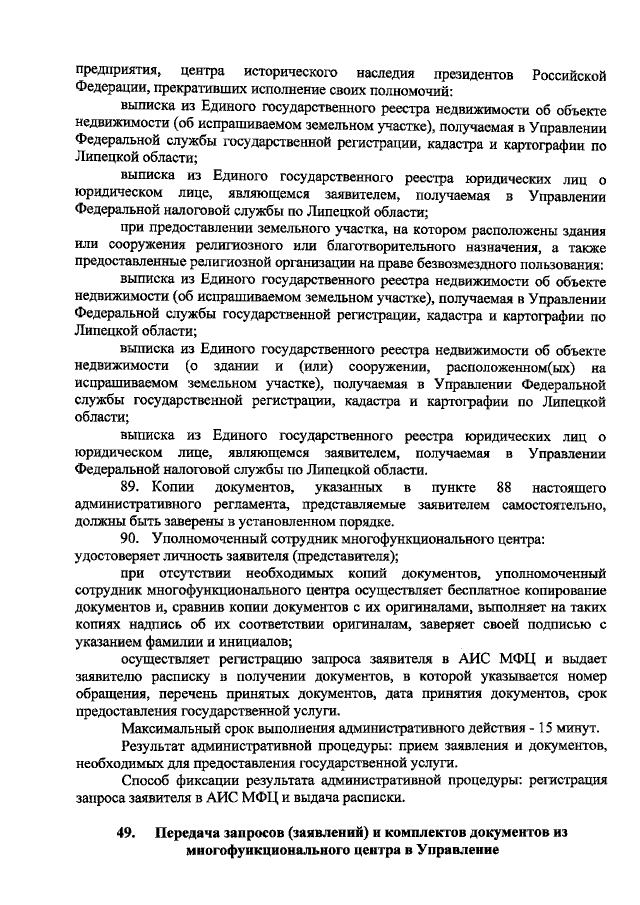 предприятия, центра исторического наследия президентов Российской Федерации, прекративших исполнение своих полномочий:

выписка из Единого государственного реестра недвижимости об объекте недвижимости (об испрашиваемом земельном участке), получаемая в Управлении Федеральной службы государственной регистрации, кадастра и картографии по Липецкой области;

выписка из Единого государственного реестра юридических лиц о юридическом лице, являющемся заявителем, получаемая в Управлении Федеральной налоговой службы по Липецкой области;

при предоставлении земельного участка, на котором расположены здания или сооружения религиозного или благотворительного назначения, а также предоставленные религиозной организации на праве безвозмездного пользования:

выписка из Единого государственного реестра недвижимости об объекте недвижимости (об испрашиваемом земельном участке), получаемая в Управлении Федеральной службы государственной регистрации, кадастра и картографии по Липецкой области;

выписка из Единого государственного реестра недвижимости об объекте недвижимости (о здании и (или) сооружении, расположенном(ых) на испрашиваемом земельном участке), получаемая в Управлении Федеральной службы государственной регистрации, кадастра и картографии по Липецкой области;

выписка из Единого государственного реестра юридических лиц о юридическом лице, являющемся заявителем, получаемая в Управлении Федеральной налоговой службы по Липецкой области.

89. Копии документов, указанных в пункте 88 настоящего административного регламента, представляемые заявителем самостоятельно, должны быть заверены в установленном порядке.

90. Уполномоченный сотрудник многофункционального центра:
удостоверяет личность заявителя (представителя);

при отсутствии необходимых копий документов, уполномоченный сотрудник многофункционального центра осуществляет бесплатное копирование документов и, сравнив копии документов с их оригиналами, выполняет на таких копиях надпись об их соответствии оригиналам, заверяет своей подписью с указанием фамилии и инициалов;

осуществляет регистрацию запроса заявителя в АИС МФЦ и выдает заявителю расписку в получении документов, в которой указывается номер обращения, перечень принятых документов, дата принятия документов, срок предоставления государственной услуги.

Максимальный срок выполнения административного действия - 15 минут.

Результат административной процедуры: прием заявления и документов, необходимых для предоставления государственной услуги.

Способ фиксации результата административной процедуры: регистрация запроса заявителя в АИС МФЦ и выдача расписки.

49. Передача запросов (заявлений) и комплектов документов из многофункционального центра в Управление